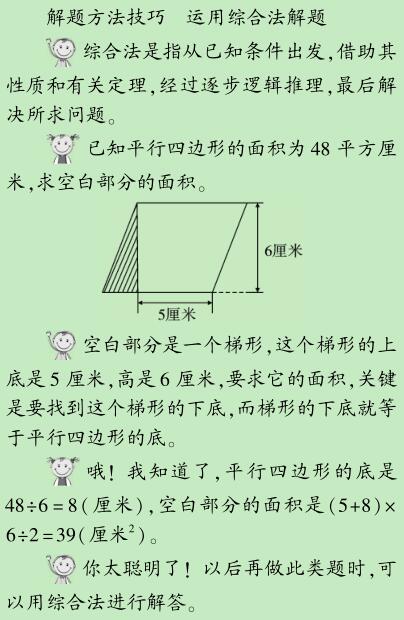 解题方法技巧　运用综合法解题

综合法是指从已知条件出发，借助其性质和有关定理，经过逐步逻辑推理，最后解决所求问题。

已知平行四边形的面积为 48 平方厘米，求空白部分的面积。

6厘米

5厘米

空白部分是一个梯形，这个梯形的上底是 5 厘米，高是 6 厘米，要求它的面积，关键是要找到这个梯形的下底，而梯形的下底就等于平行四边形的底。

哦！我知道了，平行四边形的底是 $48\div6=8$（厘米），空白部分的面积是 $(5+8)\times6\div2=39$（厘米$^2$）。

你太聪明了！以后再做此类题时，可以用综合法进行解答。